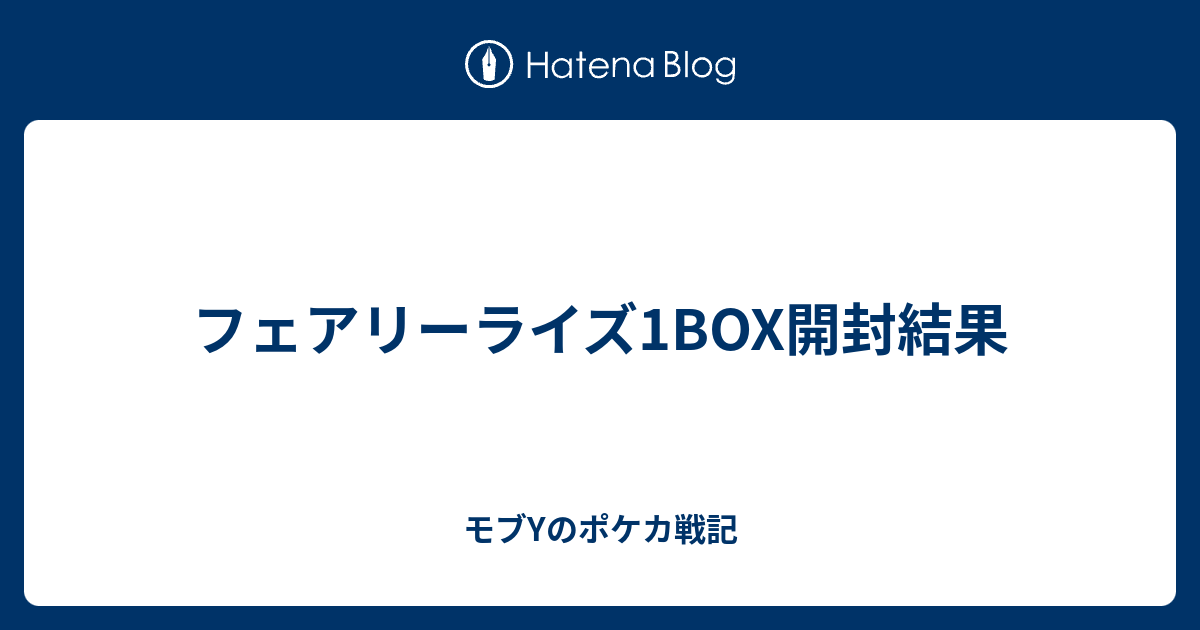 Hatena Blog

フェアリーライズ1BOX開封結果

モブYのポケカ戦記